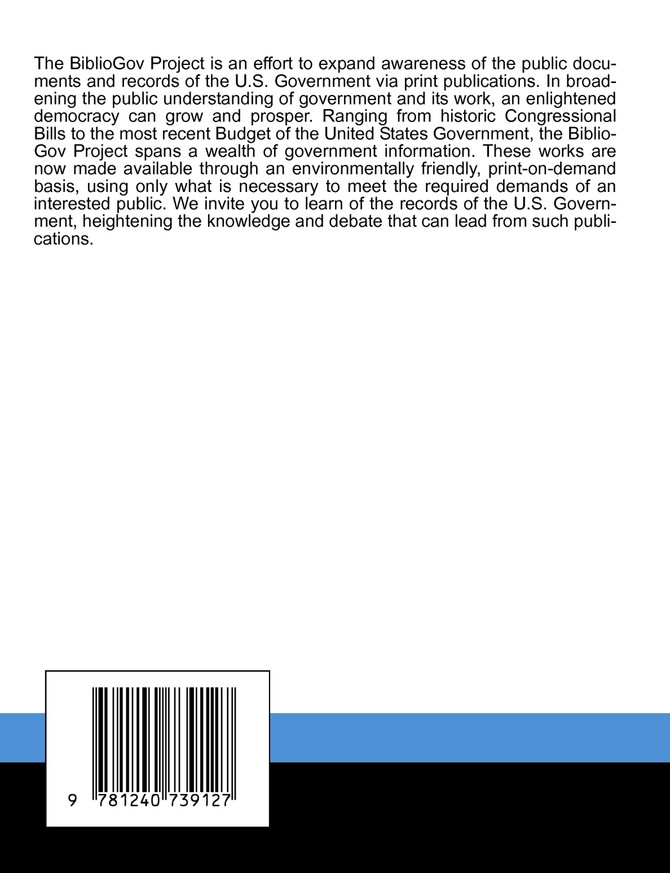 The BiblioGov Project is an effort to expand awareness of the public documents and records of the U.S. Government via print publications. In broadening the public understanding of government and its work, an enlightened democracy can grow and prosper. Ranging from historic Congressional Bills to the most recent Budget of the United States Government, the BiblioGov Project spans a wealth of government information. These works are now made available through an environmentally friendly, print-on-demand basis, using only what is necessary to meet the required demands of an interested public. We invite you to learn of the records of the U.S. Government, heightening the knowledge and debate that can lead from such publications.

9 781240 739127